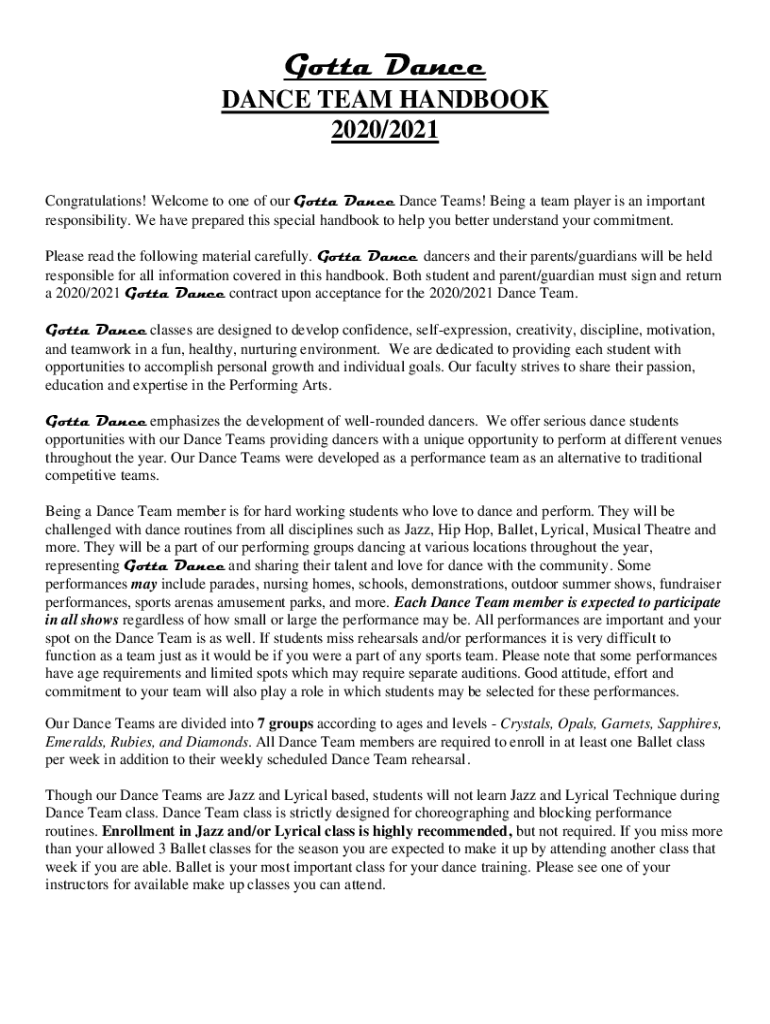 Gotta Dance
DANCE TEAM HANDBOOK
2020/2021

Congratulations! Welcome to one of our Gotta Dance Dance Teams! Being a team player is an important responsibility. We have prepared this special handbook to help you better understand your commitment.

Please read the following material carefully. Gotta Dance dancers and their parents/guardians will be held responsible for all information covered in this handbook. Both student and parent/guardian must sign and return a 2020/2021 Gotta Dance contract upon acceptance for the 2020/2021 Dance Team.

Gotta Dance classes are designed to develop confidence, self-expression, creativity, discipline, motivation, and teamwork in a fun, healthy, nurturing environment. We are dedicated to providing each student with opportunities to accomplish personal growth and individual goals. Our faculty strives to share their passion, education and expertise in the Performing Arts.

Gotta Dance emphasizes the development of well-rounded dancers. We offer serious dance students opportunities with our Dance Teams providing dancers with a unique opportunity to perform at different venues throughout the year. Our Dance Teams were developed as a performance team as an alternative to traditional competitive teams.

Being a Dance Team member is for hard working students who love to dance and perform. They will be challenged with dance routines from all disciplines such as Jazz, Hip Hop, Ballet, Lyrical, Musical Theatre and more. They will be a part of our performing groups dancing at various locations throughout the year, representing Gotta Dance and sharing their talent and love for dance with the community. Some performances may include parades, nursing homes, schools, demonstrations, outdoor summer shows, fundraiser performances, sports arenas amusement parks, and more. Each Dance Team member is expected to participate in all shows regardless of how small or large the performance may be. All performances are important and your spot on the Dance Team is as well. If students miss rehearsals and/or performances it is very difficult to function as a team just as it would be if you were a part of any sports team. Please note that some performances have age requirements and limited spots which may require separate auditions. Good attitude, effort and commitment to your team will also play a role in which students may be selected for these performances.

Our Dance Teams are divided into 7 groups according to ages and levels - Crystals, Opals, Garnets, Sapphires, Emeralds, Rubies, and Diamonds. All Dance Team members are required to enroll in at least one Ballet class per week in addition to their weekly scheduled Dance Team rehearsal.

Though our Dance Teams are Jazz and Lyrical based, students will not learn Jazz and Lyrical Technique during Dance Team class. Dance Team class is strictly designed for choreographing and blocking performance routines. Enrollment in Jazz and/or Lyrical class is highly recommended, but not required. If you miss more than your allowed 3 Ballet classes for the season you are expected to make it up by attending another class that week if you are able. Ballet is your most important class for your dance training. Please see one of your instructors for available make up classes you can attend.